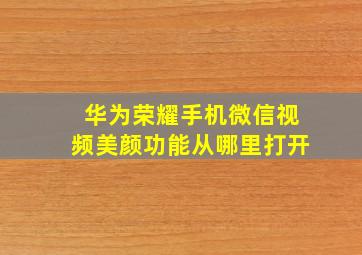 华为荣耀手机微信视频美颜功能从哪里打开